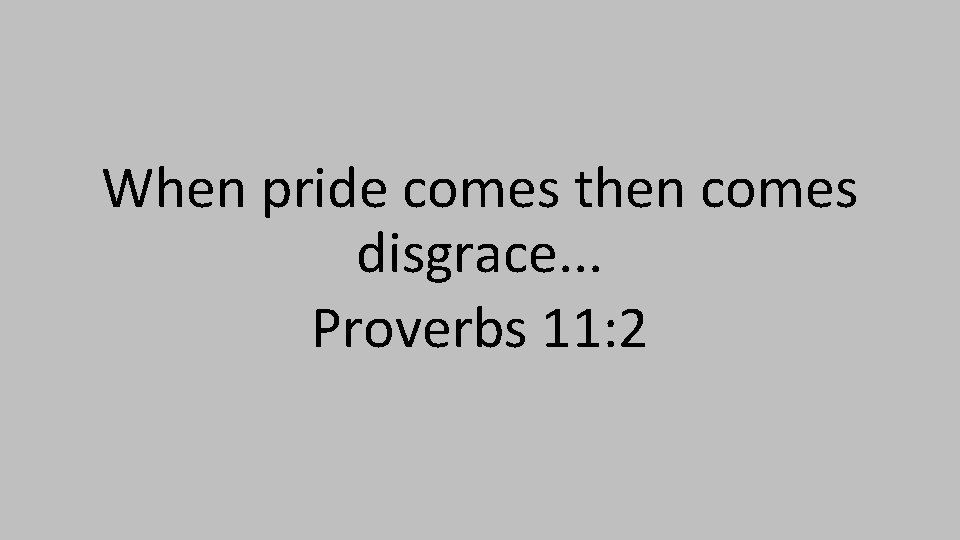 When pride comes then comes disgrace...

Proverbs 11:2